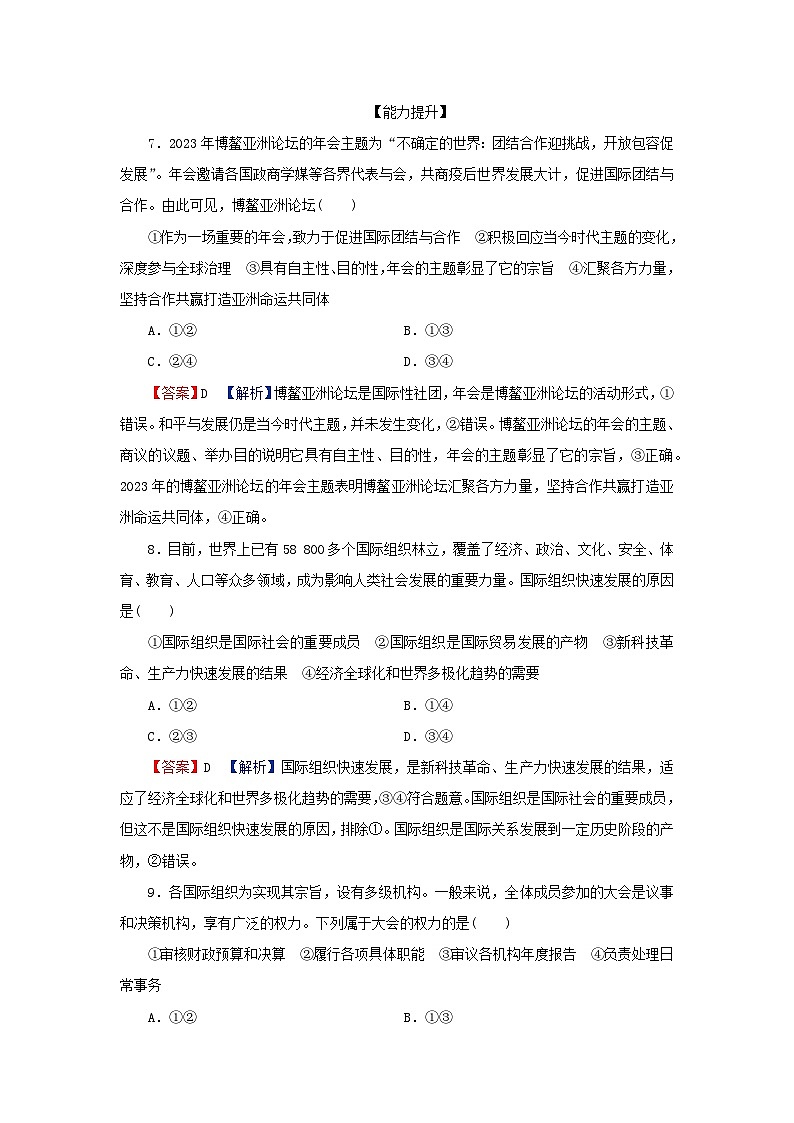 【能力提升】

7．2023年博鳌亚洲论坛的年会主题为“不确定的世界：团结合作迎挑战，开放包容促发展”。年会邀请各国政商学媒等各界代表与会，共商疫后世界发展大计，促进国际团结与合作。由此可见，博鳌亚洲论坛(　　)

①作为一场重要的年会，致力于促进国际团结与合作　②积极回应当今时代主题的变化，深度参与全球治理　③具有自主性、目的性，年会的主题彰显了它的宗旨　④汇聚各方力量，坚持合作共赢打造亚洲命运共同体

A．①②　　B．①③

C．②④　　D．③④

【答案】D　【解析】博鳌亚洲论坛是国际性社团，年会是博鳌亚洲论坛的活动形式，①错误。和平与发展仍是当今时代主题，并未发生变化，②错误。博鳌亚洲论坛的年会的主题、商议的议题、举办目的说明它具有自主性、目的性，年会的主题彰显了它的宗旨，③正确。2023年的博鳌亚洲论坛的年会主题表明博鳌亚洲论坛汇聚各方力量，坚持合作共赢打造亚洲命运共同体，④正确。

8．目前，世界上已有58 800多个国际组织林立，覆盖了经济、政治、文化、安全、体育、教育、人口等众多领域，成为影响人类社会发展的重要力量。国际组织快速发展的原因是(　　)

①国际组织是国际社会的重要成员　②国际组织是国际贸易发展的产物　③新科技革命、生产力快速发展的结果　④经济全球化和世界多极化趋势的需要

A．①②　　B．①④

C．②③　　D．③④

【答案】D　【解析】国际组织快速发展，是新科技革命、生产力快速发展的结果，适应了经济全球化和世界多极化趋势的需要，③④符合题意。国际组织是国际社会的重要成员，但这不是国际组织快速发展的原因，排除①。国际组织是国际关系发展到一定历史阶段的产物，②错误。

9．各国际组织为实现其宗旨，设有多级机构。一般来说，全体成员参加的大会是议事和决策机构，享有广泛的权力。下列属于大会的权力的是(　　)

①审核财政预算和决算　②履行各项具体职能　③审议各机构年度报告　④负责处理日常事务

A．①②　　B．①③